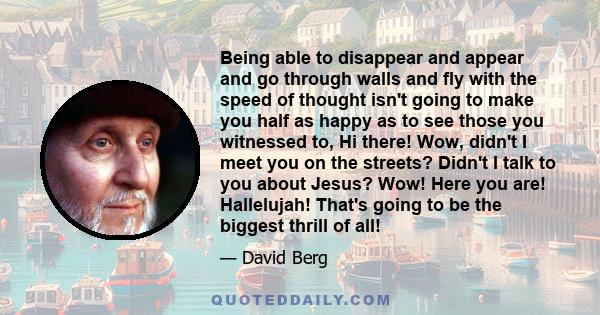 Being able to disappear and appear and go through walls and fly with the speed of thought isn't going to make you half as happy as to see those you witnessed to, Hi there! Wow, didn't I meet you on the streets? Didn't I talk to you about Jesus? Wow! Here you are! Hallelujah! That's going to be the biggest thrill of all!

— David Berg

QUOTEDDAILY.COM